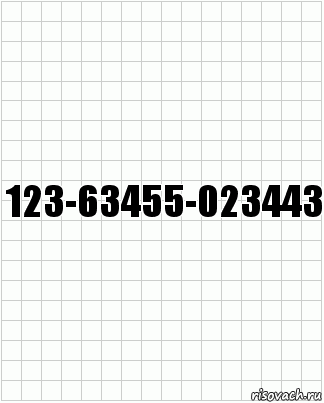 123-63455-023443

risovach.ru